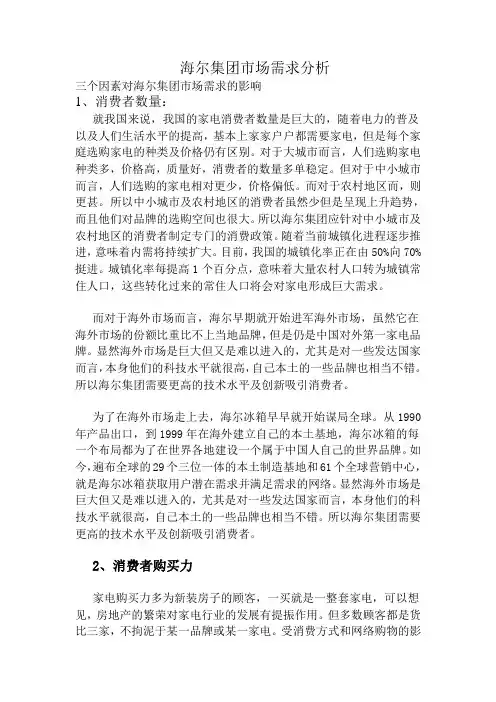 海尔集团市场需求分析

三个因素对海尔集团市场需求的影响

1、消费者数量：

就我国来说，我国的家电消费者数量是巨大的，随着电力的普及以及人们生活水平的提高，基本上家家户户都需要家电，但是每个家庭选购家电的种类及价格仍有区别。对于大城市而言，人们选购家电种类多，价格高，质量好，消费者的数量多单稳定。但对于中小城市而言，人们选购的家电相对更少，价格偏低。而对于农村地区而，则更甚。所以中小城市及农村地区的消费者虽然少但是呈现上升趋势，而且他们对品牌的选购空间也很大。所以海尔集团应针对中小城市及农村地区的消费者制定专门的消费政策。随着当前城镇化进程逐步推进，意味着内需将持续扩大。目前，我国的城镇化率正在由50%向70%挺进。城镇化率每提高1个百分点，意味着大量农村人口转为城镇常住人口，这些转化过来的常住人口将会对家电形成巨大需求。

而对于海外市场而言，海尔早期就开始进军海外市场，虽然它在海外市场的份额比重比不上当地品牌，但是仍是中国对外第一家电品牌。显然海外市场是巨大但又是难以进入的，尤其是对一些发达国家而言，本身他们的科技水平就很高，自己本土的一些品牌也相当不错。所以海尔集团需要更高的技术水平及创新吸引消费者。

为了在海外市场走上去，海尔冰箱早早就开始谋局全球。从1990年产品出口，到1999年在海外建立自己的本土基地，海尔冰箱的每一个布局都为了在世界各地建设一个属于中国人自己的世界品牌。如今，遍布全球的29个三位一体的本土制造基地和61个全球营销中心，就是海尔冰箱获取用户潜在需求并满足需求的网络。显然海外市场是巨大但又是难以进入的，尤其是对一些发达国家而言，本身他们的科技水平就很高，自己本土的一些品牌也相当不错。所以海尔集团需要更高的技术水平及创新吸引消费者。

2、消费者购买力

家电购买力多为新装房子的顾客，一买就是一整套家电，可以想见，房地产的繁荣对家电行业的发展有提振作用。但多数顾客都是货比三家，不拘泥于某一品牌或某一家电。受消费方式和网络购物的影